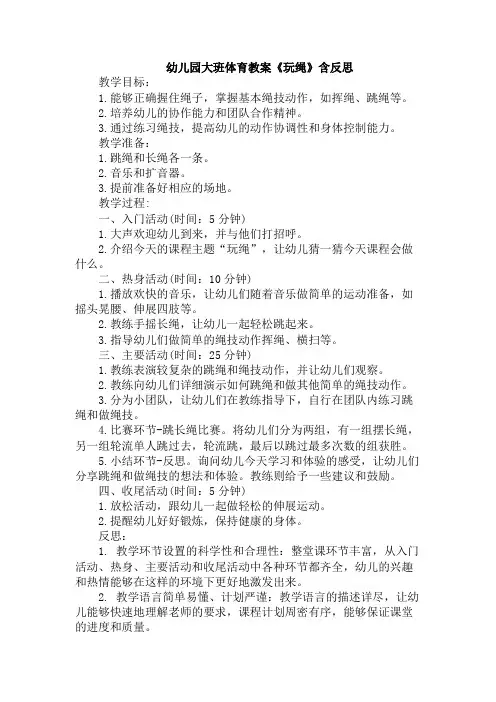 幼儿园大班体育教案《玩绳》含反思

教学目标：

1.能够正确握住绳子，掌握基本绳技动作，如挥绳、跳绳等。

2.培养幼儿的协作能力和团队合作精神。

3.通过练习绳技，提高幼儿的动作协调性和身体控制能力。

教学准备：

1.跳绳和长绳各一条。

2.音乐和扩音器。

3.提前准备好相应的场地。

教学过程：

一、入门活动(时间：5分钟)

1.大声欢迎幼儿到来，并与他们打招呼。

2.介绍今天的课程主题“玩绳”，让幼儿猜一猜今天课程会做什么。

二、热身活动(时间：10分钟)

1.播放欢快的音乐，让幼儿们随着音乐做简单的运动准备，如摇头晃腰、伸展四肢等。

2.教练手摇长绳，让幼儿一起轻松跳起来。

3.指导幼儿们做简单的绳技动作挥绳、横扫等。

三、主要活动(时间：25分钟)

1.教练表演较复杂的跳绳和绳技动作，并让幼儿们观察。

2.教练向幼儿们详细演示如何跳绳和做其他简单的绳技动作。

3.分为小团队，让幼儿们在教练指导下，自行在团队内练习跳绳和做绳技。

4.比赛环节-跳长绳比赛。将幼儿们分为两组，有一组摆长绳，另一组轮流单人跳过去，轮流跳，最后以跳过最多次数的组获胜。

5.小结环节-反思。询问幼儿今天学习和体验的感受，让幼儿们分享跳绳和做绳技的想法和体验。教练则给予一些建议和鼓励。

四、收尾活动(时间：5分钟)

1.放松活动，跟幼儿一起做轻松的伸展运动。

2.提醒幼儿好好锻炼，保持健康的身体。

反思：

1. 教学环节设置的科学性和合理性：整堂课环节丰富，从入门活动、热身、主要活动和收尾活动中各种环节都齐全，幼儿的兴趣和热情能够在这样的环境下更好地激发出来。

2. 教学语言简单易懂、计划严谨：教学语言的描述详尽，让幼儿能够快速地理解老师的要求，课程计划周密有序，能够保证课堂的进度和质量。